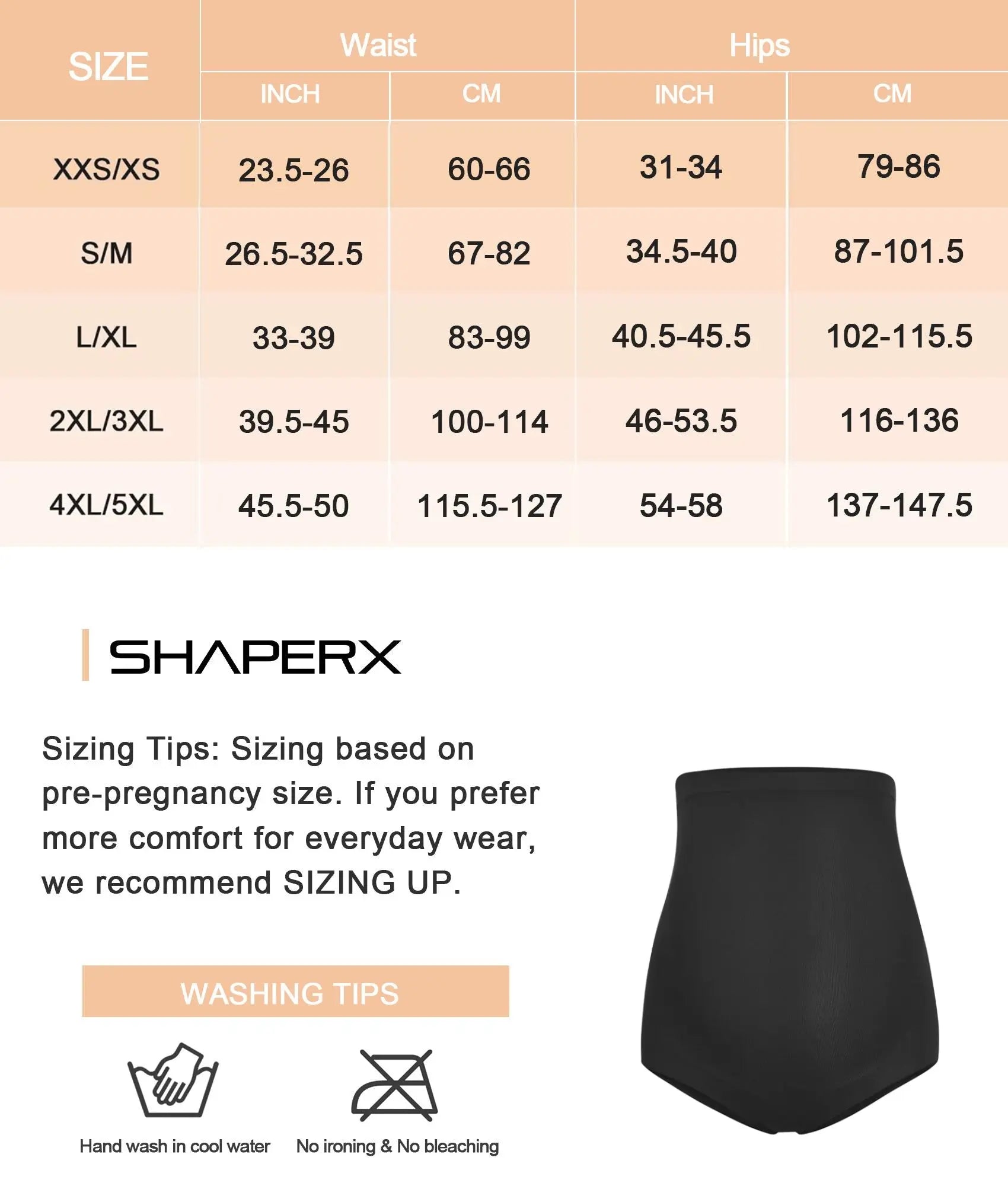 | SIZE | Waist INCH | Waist CM | Hips INCH | Hips CM |
|---|---|---|---|---|
| XXS/XS | 23.5-26 | 60-66 | 31-34 | 79-86 |
| S/M | 26.5-32.5 | 67-82 | 34.5-40 | 87-101.5 |
| L/XL | 33-39 | 83-99 | 40.5-45.5 | 102-115.5 |
| 2XL/3XL | 39.5-45 | 100-114 | 46-53.5 | 116-136 |
| 4XL/5XL | 45.5-50 | 115.5-127 | 54-58 | 137-147.5 |

SHAPERX

Sizing Tips: Sizing based on pre-pregnancy size. If you prefer more comfort for everyday wear, we recommend SIZING UP.

WASHING TIPS

Hand wash in cool water

No ironing & No bleaching